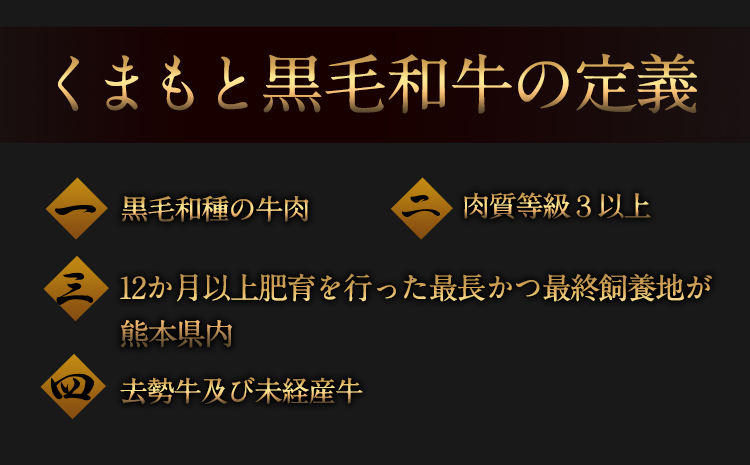 くまもと黒毛和牛の定義

一 黒毛和種の牛肉

二 肉質等級３以上

三 12か月以上肥育を行った最長かつ最終飼養地が熊本県内

四 去勢牛及び未経産牛